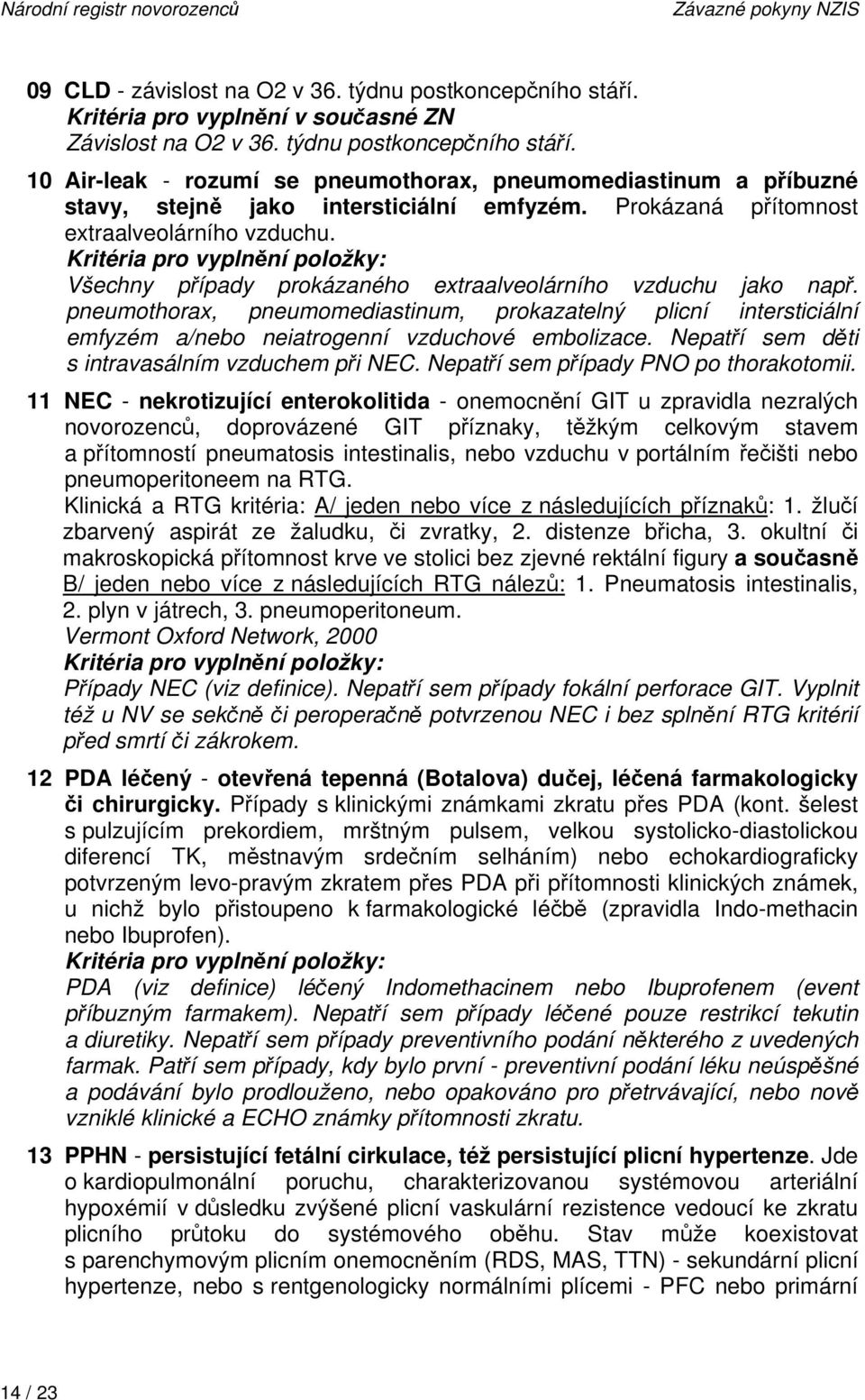 Národní registr novorozenců Závazné pokyny NZIS

09 CLD - závislost na O2 v 36. týdnu postkoncepčního stáří.
Kritéria pro vyplnění v současné ZN
Závislost na O2 v 36. týdnu postkoncepčního stáří.

10 Air-leak - rozumí se pneumothorax, pneumomediastinum a příbuzné stavy, stejně jako intersticiální emfyzém. Prokázaná přítomnost extraalveolárního vzduchu.
Kritéria pro vyplnění položky:
Všechny případy prokázaného extraalveolárního vzduchu jako např. pneumothorax, pneumomediastinum, prokazatelný plicní intersticiální emfyzém a/nebo neiatrogenní vzduchové embolizace. Nepatří sem děti s intravasálním vzduchem při NEC. Nepatří sem případy PNO po thorakotomii.

11 NEC - nekrotizující enterokolitida - onemocnění GIT u zpravidla nezralých novorozenců, doprovázené GIT příznaky, těžkým celkovým stavem a přítomností pneumatosis intestinalis, nebo vzduchu v portálním řečišti nebo pneumoperitoneem na RTG.
Klinická a RTG kritéria: A/ jeden nebo více z následujících příznaků: 1. žlučí zbarvený aspirát ze žaludku, či zvratky, 2. distenze břicha, 3. okultní či makroskopická přítomnost krve ve stolici bez zjevné rektální figury a současně B/ jeden nebo více z následujících RTG nálezů: 1. Pneumatosis intestinalis, 2. plyn v játrech, 3. pneumoperitoneum.
Vermont Oxford Network, 2000
Kritéria pro vyplnění položky:
Případy NEC (viz definice). Nepatří sem případy fokální perforace GIT. Vyplnit též u NV se sekčně či peroperačně potvrzenou NEC i bez splnění RTG kritérií před smrtí či zákrokem.

12 PDA léčený - otevřená tepenná (Botalova) dučej, léčená farmakologicky či chirurgicky. Případy s klinickými známkami zkratu přes PDA (kont. šelest s pulzujícím prekordiem, mrštným pulsem, velkou systolicko-diastolickou diferencí TK, městnavým srdečním selháním) nebo echokardiograficky potvrzeným levo-pravým zkratem přes PDA při přítomnosti klinických známek, u nichž bylo přistoupeno k farmakologické léčbě (zpravidla Indo-methacin nebo Ibuprofen).
Kritéria pro vyplnění položky:
PDA (viz definice) léčený Indomethacinem nebo Ibuprofenem (event příbuzným farmakem). Nepatří sem případy léčené pouze restrikcí tekutin a diuretiky. Nepatří sem případy preventivního podání některého z uvedených farmak. Patří sem případy, kdy bylo první - preventivní podání léku neúspěšné a podávání bylo prodlouženo, nebo opakováno pro přetrvávající, nebo nově vzniklé klinické a ECHO známky přítomnosti zkratu.

13 PPHN - persistující fetální cirkulace, též persistující plicní hypertenze. Jde o kardiopulmonální poruchu, charakterizovanou systémovou arteriální hypoxémií v důsledku zvýšené plicní vaskulární rezistence vedoucí ke zkratu plicního průtoku do systémového oběhu. Stav může koexistovat s parenchymovým plicním onemocněním (RDS, MAS, TTN) - sekundární plicní hypertenze, nebo s rentgenologicky normálními plícemi - PFC nebo primární

14 / 23